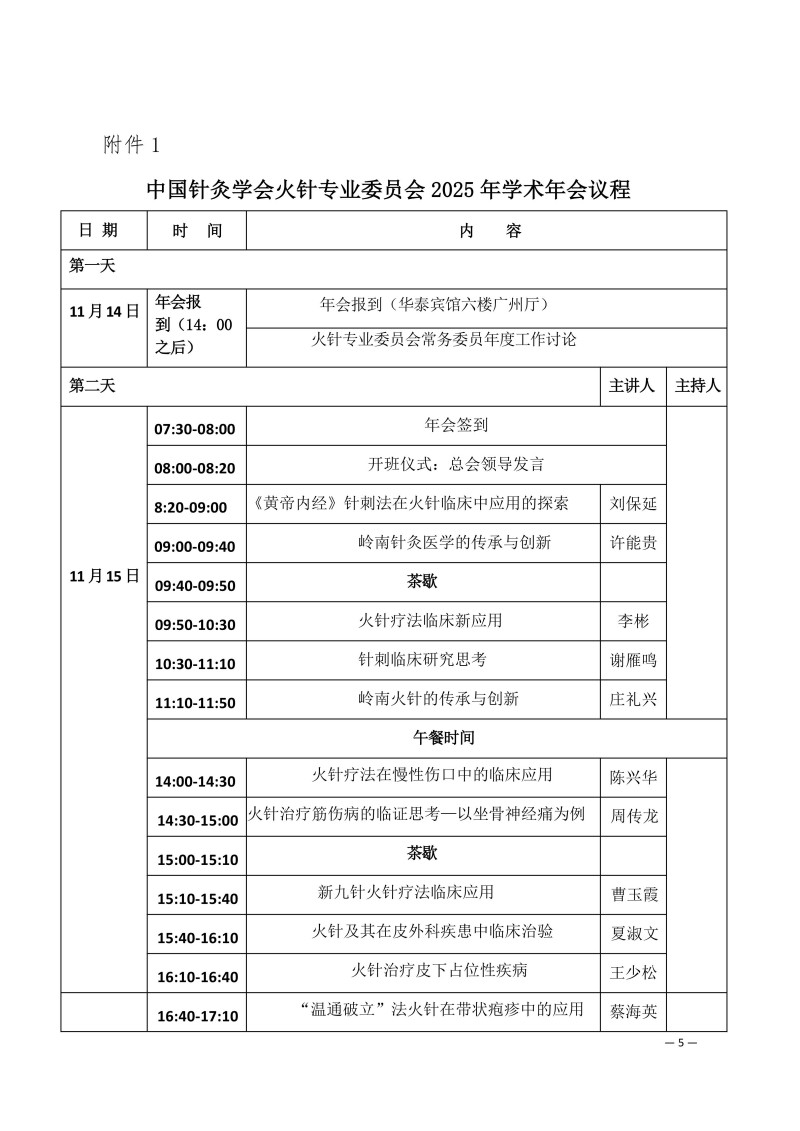 附件 1

中国针灸学会火针专业委员会 2025 年学术年会议程

| 日 期 | 时 间 | 内 容 | | |
|---|---|---|---|---|
| 第一天 | | | | |
| 11 月 14 日 | 年会报到（14：00 之后） | 年会报到（华泰宾馆六楼广州厅） | | |
| | | 火针专业委员会常务委员年度工作讨论 | | |
| 第二天 | | | 主讲人 | 主持人 |
| 11 月 15 日 | 07:30-08:00 | 年会签到 | | |
| | 08:00-08:20 | 开班仪式：总会领导发言 | | |
| | 8:20-09:00 | 《黄帝内经》针刺法在火针临床中应用的探索 | 刘保延 | |
| | 09:00-09:40 | 岭南针灸医学的传承与创新 | 许能贵 | |
| | 09:40-09:50 | 茶歇 | | |
| | 09:50-10:30 | 火针疗法临床新应用 | 李彬 | |
| | 10:30-11:10 | 针刺临床研究思考 | 谢雁鸣 | |
| | 11:10-11:50 | 岭南火针的传承与创新 | 庄礼兴 | |
| | 午餐时间 | | | |
| | 14:00-14:30 | 火针疗法在慢性伤口中的临床应用 | 陈兴华 | |
| | 14:30-15:00 | 火针治疗筋伤病的临证思考—以坐骨神经痛为例 | 周传龙 | |
| | 15:00-15:10 | 茶歇 | | |
| | 15:10-15:40 | 新九针火针疗法临床应用 | 曹玉霞 | |
| | 15:40-16:10 | 火针及其在皮外科疾患中临床治验 | 夏淑文 | |
| | 16:10-16:40 | 火针治疗皮下占位性疾病 | 王少松 | |
| | 16:40-17:10 | “温通破立”法火针在带状疱疹中的应用 | 蔡海英 | |

— 5 —